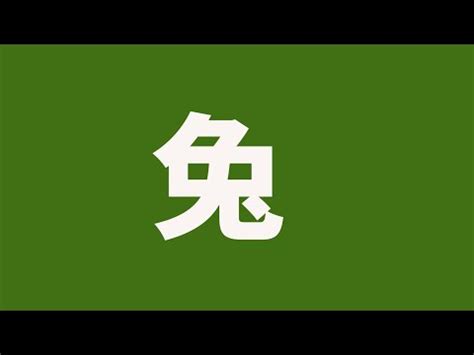 兔